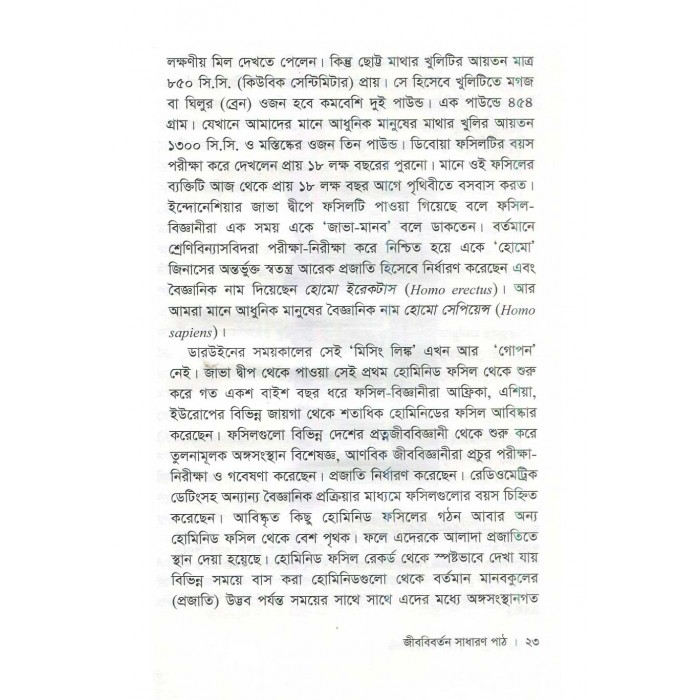 লক্ষণীয় মিল দেখতে পেলেন। কিন্তু ছোট্ট মাথার খুলিটির আয়তন মাত্র ৮৫০ সি.সি. (কিউবিক সেন্টিমিটার) প্রায়। সে হিসেবে খুলিটিতে মগজ বা ঘিলুর (ব্রেন) ওজন হবে কমবেশি দুই পাউন্ড। এক পাউন্ডে ৪৫৪ গ্রাম। যেখানে আমাদের মানে আধুনিক মানুষের মাথার খুলির আয়তন ১৩০০ সি.সি. ও মস্তিষ্কের ওজন তিন পাউন্ড। ডিবোয়া ফসিলটির বয়স পরীক্ষা করে দেখলেন প্রায় ১৮ লক্ষ বছরের পুরনো। মানে ওই ফসিলের ব্যক্তিটি আজ থেকে প্রায় ১৮ লক্ষ বছর আগে পৃথিবীতে বসবাস করত। ইন্দোনেশিয়ার জাভা দ্বীপে ফসিলটি পাওয়া গিয়েছে বলে ফসিল-বিজ্ঞানীরা এক সময় একে 'জাভা-মানব' বলে ডাকতেন। বর্তমানে শ্রেণিবিন্যাসবিদরা পরীক্ষা-নিরীক্ষা করে নিশ্চিত হয়ে একে 'হোমো' জিনাসের অন্তর্ভুক্ত স্বতন্ত্র আরেক প্রজাতি হিসেবে নির্ধারণ করেছেন এবং বৈজ্ঞানিক নাম দিয়েছেন হোমো ইরেকটাস (Homo erectus)। আর আমরা মানে আধুনিক মানুষের বৈজ্ঞানিক নাম হোমো সেপিয়েন্স (Homo sapiens)।

ডারউইনের সময়কালের সেই 'মিসিং লিঙ্ক' এখন আর 'গোপন' নেই। জাভা দ্বীপ থেকে পাওয়া সেই প্রথম হোমিনিড ফসিল থেকে শুরু করে গত একশ বাইশ বছর ধরে ফসিল-বিজ্ঞানীরা আফ্রিকা, এশিয়া, ইউরোপের বিভিন্ন জায়গা থেকে শতাধিক হোমিনিডের ফসিল আবিষ্কার করেছেন। ফসিলগুলো বিভিন্ন দেশের প্রত্নজীববিজ্ঞানী থেকে শুরু করে তুলনামূলক অঙ্গসংস্থান বিশেষজ্ঞ, আণবিক জীববিজ্ঞানীরা প্রচুর পরীক্ষা-নিরীক্ষা ও গবেষণা করেছেন। প্রজাতি নির্ধারণ করেছেন। রেডিওমেট্রিক ডেটিংসহ অন্যান্য বৈজ্ঞানিক প্রক্রিয়ার মাধ্যমে ফসিলগুলোর বয়স চিহ্নিত করেছেন। আবিষ্কৃত কিছু হোমিনিড ফসিলের গঠন আবার অন্য হোমিনিড ফসিল থেকে বেশ পৃথক। ফলে এদেরকে আলাদা প্রজাতিতে স্থান দেয়া হয়েছে। হোমিনিড ফসিল রেকর্ড থেকে স্পষ্টভাবে দেখা যায় বিভিন্ন সময়ে বাস করা হোমিনিডগুলো থেকে বর্তমান মানবকুলের (প্রজাতি) উদ্ভব পর্যন্ত সময়ের সাথে সাথে এদের মধ্যে অঙ্গসংস্থানগত

জীববিবর্তন সাধারণ পাঠ । ২৩